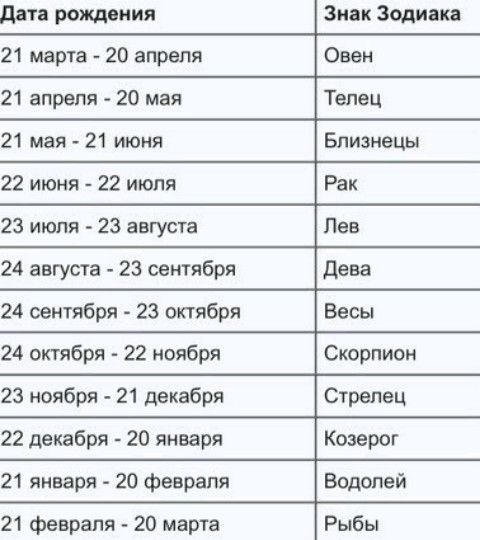 | Дата рождения | Знак Зодиака |
|---|---|
| 21 марта - 20 апреля | Овен |
| 21 апреля - 20 мая | Телец |
| 21 мая - 21 июня | Близнецы |
| 22 июня - 22 июля | Рак |
| 23 июля - 23 августа | Лев |
| 24 августа - 23 сентября | Дева |
| 24 сентября - 23 октября | Весы |
| 24 октября - 22 ноября | Скорпион |
| 23 ноября - 21 декабря | Стрелец |
| 22 декабря - 20 января | Козерог |
| 21 января - 20 февраля | Водолей |
| 21 февраля - 20 марта | Рыбы |